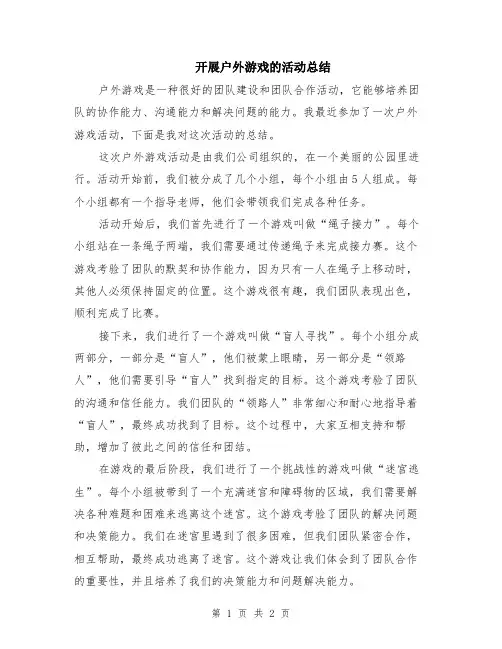 开展户外游戏的活动总结

户外游戏是一种很好的团队建设和团队合作活动，它能够培养团队的协作能力、沟通能力和解决问题的能力。我最近参加了一次户外游戏活动，下面是我对这次活动的总结。

这次户外游戏活动是由我们公司组织的，在一个美丽的公园里进行。活动开始前，我们被分成了几个小组，每个小组由5人组成。每个小组都有一个指导老师，他们会带领我们完成各种任务。

活动开始后，我们首先进行了一个游戏叫做“绳子接力”。每个小组站在一条绳子两端，我们需要通过传递绳子来完成接力赛。这个游戏考验了团队的默契和协作能力，因为只有一人在绳子上移动时，其他人必须保持固定的位置。这个游戏很有趣，我们团队表现出色，顺利完成了比赛。

接下来，我们进行了一个游戏叫做“盲人寻找”。每个小组分成两部分，一部分是“盲人”，他们被蒙上眼睛，另一部分是“领路人”，他们需要引导“盲人”找到指定的目标。这个游戏考验了团队的沟通和信任能力。我们团队的“领路人”非常细心和耐心地指导着“盲人”，最终成功找到了目标。这个过程中，大家互相支持和帮助，增加了彼此之间的信任和团结。

在游戏的最后阶段，我们进行了一个挑战性的游戏叫做“迷宫逃生”。每个小组被带到了一个充满迷宫和障碍物的区域，我们需要解决各种难题和困难来逃离这个迷宫。这个游戏考验了团队的解决问题和决策能力。我们在迷宫里遇到了很多困难，但我们团队紧密合作，相互帮助，最终成功逃离了迷宫。这个游戏让我们体会到了团队合作的重要性，并且培养了我们的决策能力和问题解决能力。

第 1 页 共 2 页